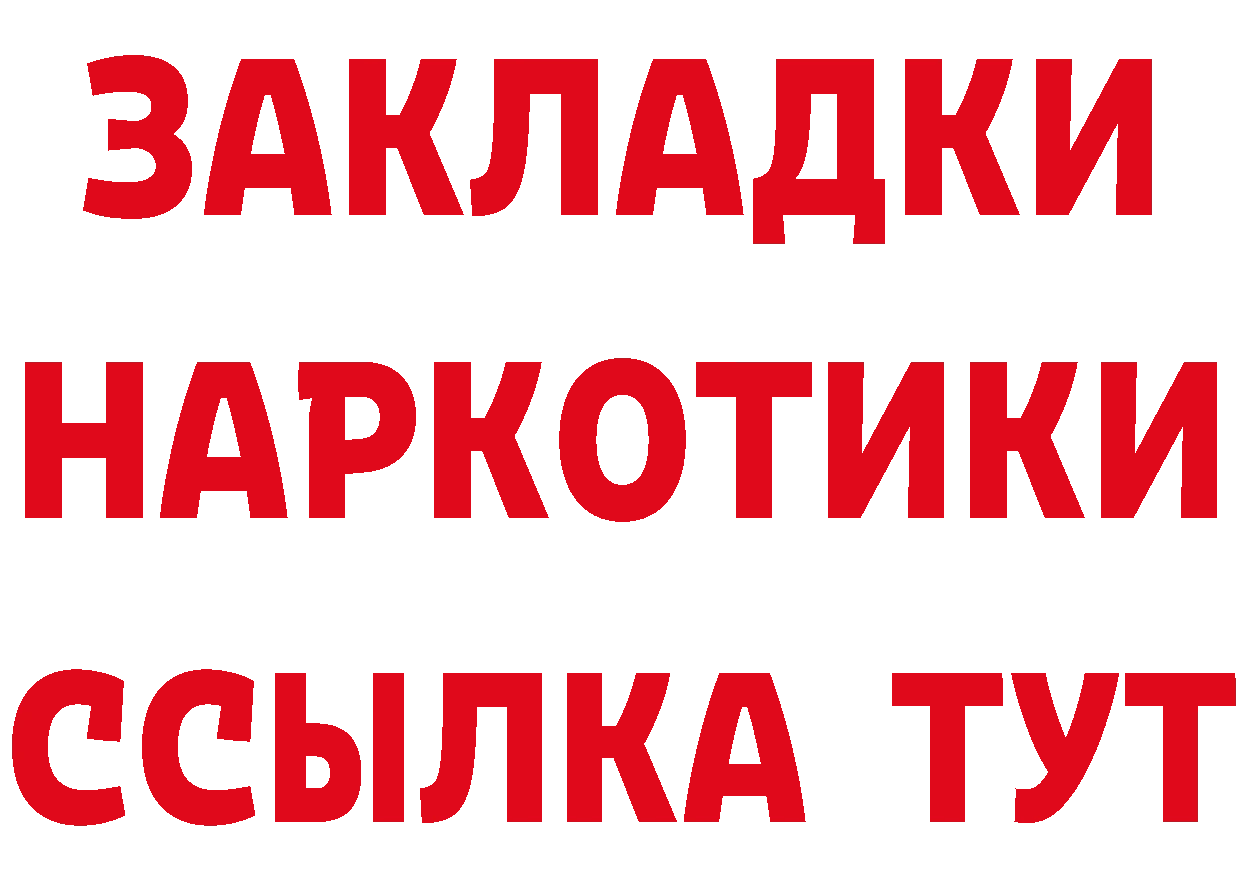 ЗАКЛАДКИ НАРКОТИКИ ССЫЛКА ТУТ